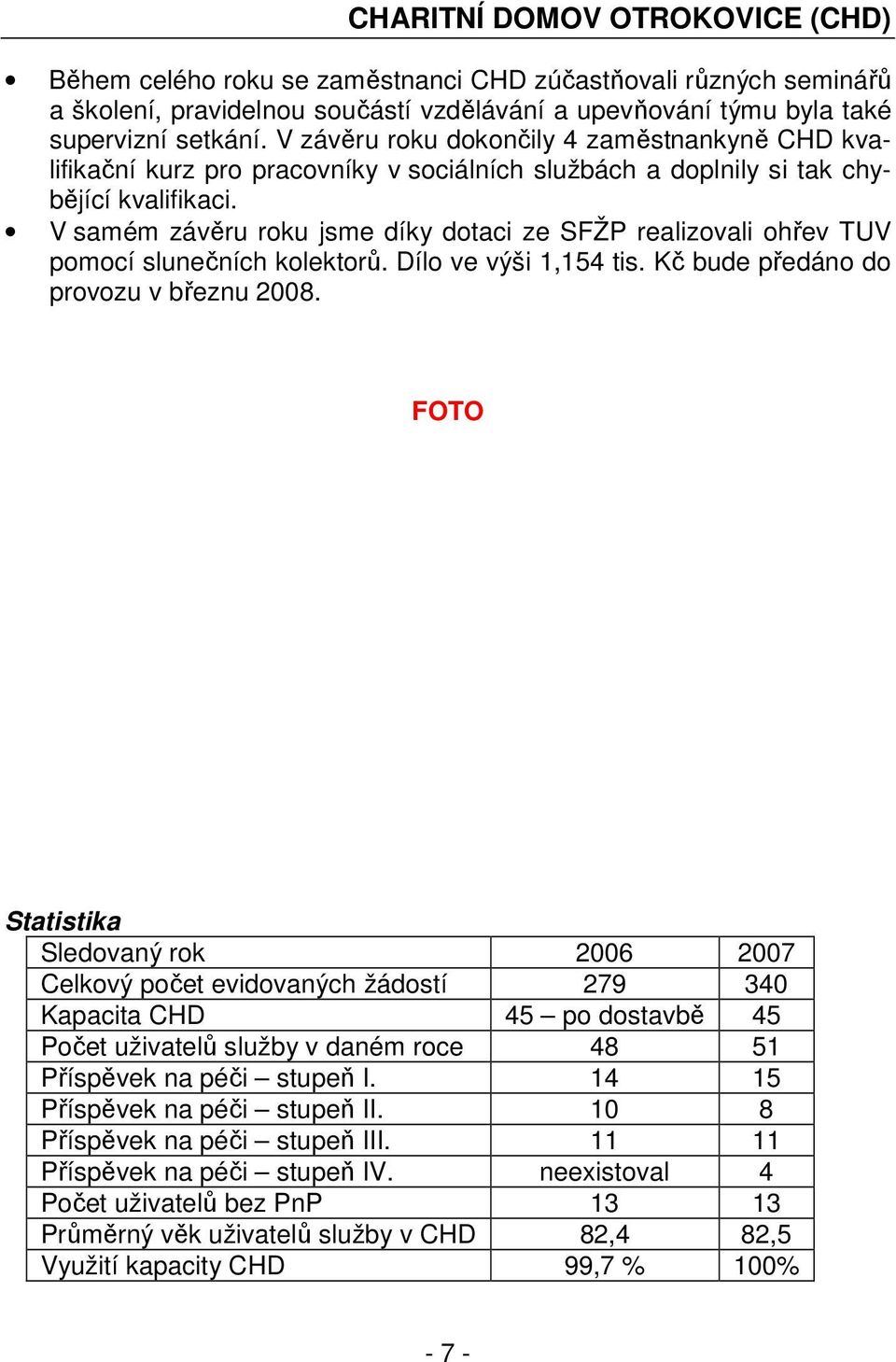 CHARITNÍ DOMOV OTROKOVICE (CHD)

• Během celého roku se zaměstnanci CHD zúčastňovali různých seminářů a školení, pravidelnou součástí vzdělávání a upevňování týmu byla také supervizní setkání. V závěru roku dokončily 4 zaměstnankyně CHD kvalifikační kurz pro pracovníky v sociálních službách a doplnily si tak chybějící kvalifikaci.
• V samém závěru roku jsme díky dotaci ze SFŽP realizovali ohřev TUV pomocí slunečních kolektorů. Dílo ve výši 1,154 tis. Kč bude předáno do provozu v březnu 2008.

FOTO

Statistika

| Sledovaný rok | 2006 | 2007 |
|---|---|---|
| Celkový počet evidovaných žádostí | 279 | 340 |
| Kapacita CHD | 45 – po dostavbě | 45 |
| Počet uživatelů služby v daném roce | 48 | 51 |
| Příspěvek na péči – stupeň I. | 14 | 15 |
| Příspěvek na péči – stupeň II. | 10 | 8 |
| Příspěvek na péči – stupeň III. | 11 | 11 |
| Příspěvek na péči – stupeň IV. | neexistoval | 4 |
| Počet uživatelů bez PnP | 13 | 13 |
| Průměrný věk uživatelů služby v CHD | 82,4 | 82,5 |
| Využití kapacity CHD | 99,7 % | 100% |

- 7 -